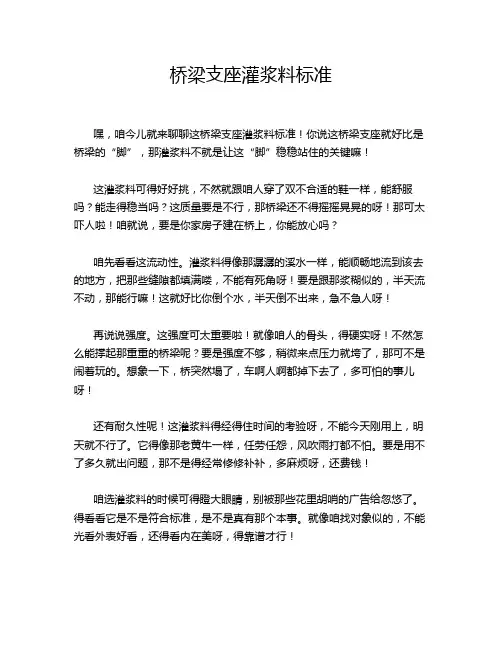 桥梁支座灌浆料标准

嘿，咱今儿就来聊聊这桥梁支座灌浆料标准！你说这桥梁支座就好比是桥梁的“脚”，那灌浆料不就是让这“脚”稳稳站住的关键嘛！

这灌浆料可得好好挑，不然就跟咱人穿了双不合适的鞋一样，能舒服吗？能走得稳当吗？这质量要是不行，那桥梁还不得摇摇晃晃的呀！那可太吓人啦！咱就说，要是你家房子建在桥上，你能放心吗？

咱先看看这流动性。灌浆料得像那潺潺的溪水一样，能顺畅地流到该去的地方，把那些缝隙都填满喽，不能有死角呀！要是跟那浆糊似的，半天流不动，那能行嘛！这就好比你倒个水，半天倒不出来，急不急人呀！

再说说强度。这强度可太重要啦！就像咱人的骨头，得硬实呀！不然怎么能撑起那重重的桥梁呢？要是强度不够，稍微来点压力就垮了，那可不是闹着玩的。想象一下，桥突然塌了，车啊人啊都掉下去了，多可怕的事儿呀！

还有耐久性呢！这灌浆料得经得住时间的考验呀，不能今天刚用上，明天就不行了。它得像那老黄牛一样，任劳任怨，风吹雨打都不怕。要是用不了多久就出问题，那不是得经常修修补补，多麻烦呀，还费钱！

咱选灌浆料的时候可得瞪大眼睛，别被那些花里胡哨的广告给忽悠了。得看看它是不是符合标准，是不是真有那个本事。就像咱找对象似的，不能光看外表好看，还得看内在美呀，得靠谱才行！